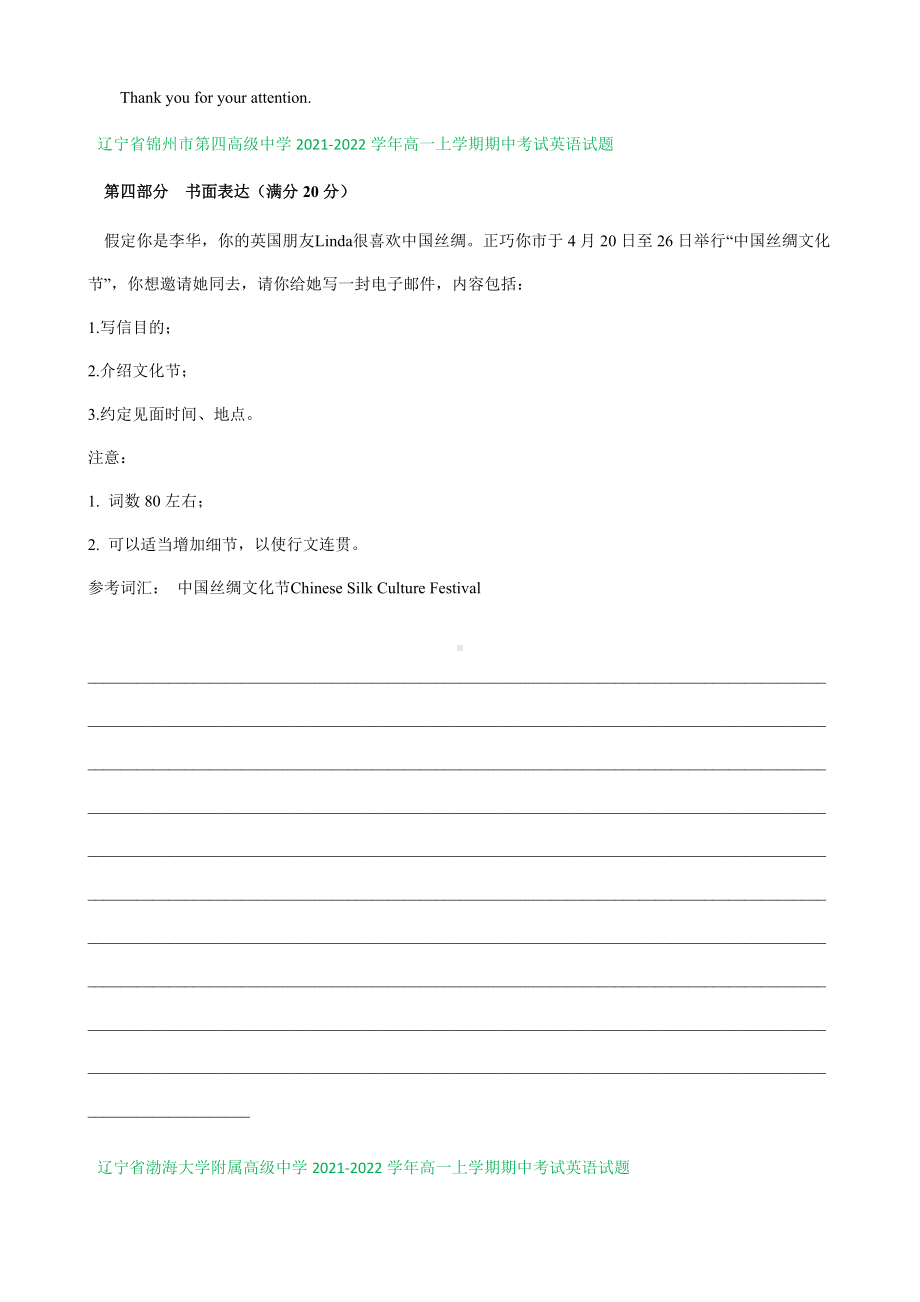 Thank you for your attention.

辽宁省锦州市第四高级中学 2021-2022 学年高一上学期期中考试英语试题

第四部分 书面表达（满分 20 分）

假定你是李华，你的英国朋友Linda很喜欢中国丝绸。正巧你市于 4 月 20 日至 26 日举行“中国丝绸文化节”，你想邀请她同去，请你给她写一封电子邮件，内容包括：

1.写信目的；

2.介绍文化节；

3.约定见面时间、地点。

注意：

1. 词数 80 左右；

2. 可以适当增加细节，以使行文连贯。

参考词汇： 中国丝绸文化节Chinese Silk Culture Festival

辽宁省渤海大学附属高级中学 2021-2022 学年高一上学期期中考试英语试题